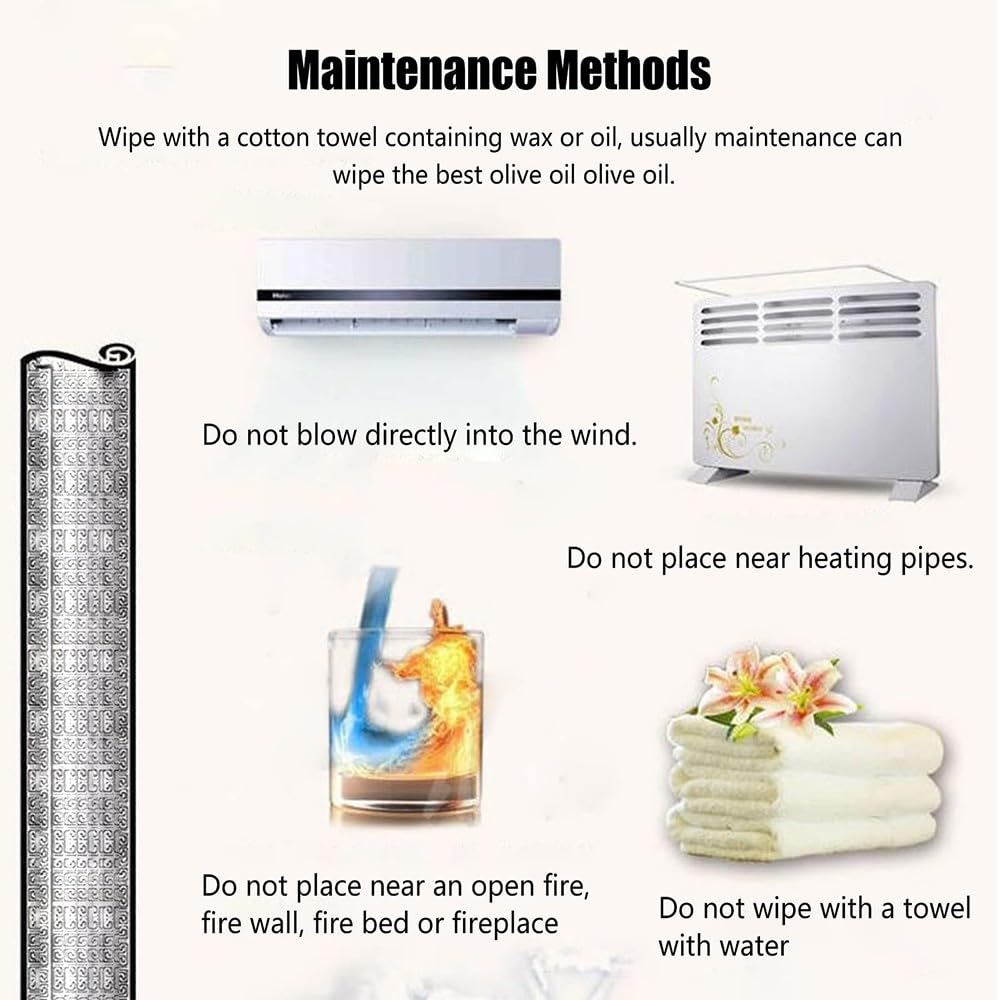 Maintenance Methods

Wipe with a cotton towel containing wax or oil, usually maintenance can wipe the best olive oil olive oil.

Haier

Do not blow directly into the wind.

Do not place near heating pipes.

Do not place near an open fire, fire wall, fire bed or fireplace

Do not wipe with a towel with water